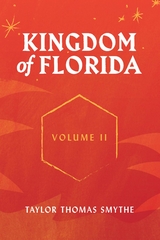 KINGDOM of FLORIDA

VOLUME II

TAYLOR THOMAS SMYTHE